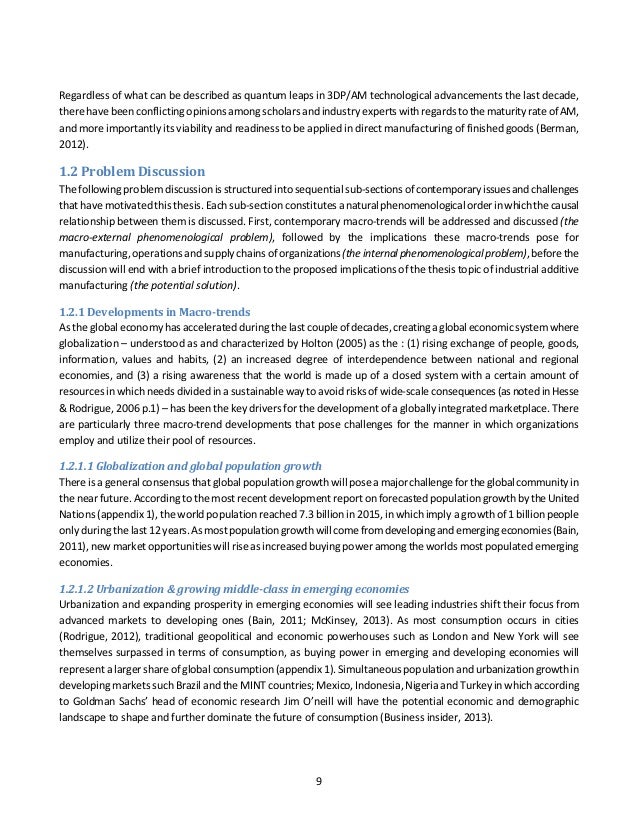 Regardless of what can be described as quantum leaps in 3DP/AM technological advancements the last decade, there have been conflicting opinions among scholars and industry experts with regards to the maturity rate of AM, and more importantly its viability and readiness to be applied in direct manufacturing of finished goods (Berman, 2012).

1.2 Problem Discussion

The following problem discussion is structured into sequential sub-sections of contemporary issues and challenges that have motivated this thesis. Each sub-section constitutes a natural phenomenological order in which the causal relationship between them is discussed. First, contemporary macro-trends will be addressed and discussed (the macro-external phenomenological problem), followed by the implications these macro-trends pose for manufacturing, operations and supply chains of organizations (the internal phenomenological problem), before the discussion will end with a brief introduction to the proposed implications of the thesis topic of industrial additive manufacturing (the potential solution).

1.2.1 Developments in Macro-trends

As the global economy has accelerated during the last couple of decades, creating a global economic system where globalization – understood as and characterized by Holton (2005) as the : (1) rising exchange of people, goods, information, values and habits, (2) an increased degree of interdependence between national and regional economies, and (3) a rising awareness that the world is made up of a closed system with a certain amount of resources in which needs divided in a sustainable way to avoid risks of wide-scale consequences (as noted in Hesse & Rodrigue, 2006 p.1) – has been the key drivers for the development of a globally integrated marketplace. There are particularly three macro-trend developments that pose challenges for the manner in which organizations employ and utilize their pool of resources.

1.2.1.1 Globalization and global population growth

There is a general consensus that global population growth will pose a major challenge for the global community in the near future. According to the most recent development report on forecasted population growth by the United Nations (appendix 1), the world population reached 7.3 billion in 2015, in which imply a growth of 1 billion people only during the last 12 years. As most population growth will come from developing and emerging economies (Bain, 2011), new market opportunities will rise as increased buying power among the worlds most populated emerging economies.

1.2.1.2 Urbanization & growing middle-class in emerging economies

Urbanization and expanding prosperity in emerging economies will see leading industries shift their focus from advanced markets to developing ones (Bain, 2011; McKinsey, 2013). As most consumption occurs in cities (Rodrigue, 2012), traditional geopolitical and economic powerhouses such as London and New York will see themselves surpassed in terms of consumption, as buying power in emerging and developing economies will represent a larger share of global consumption (appendix 1). Simultaneous population and urbanization growth in developing markets such Brazil and the MINT countries; Mexico, Indonesia, Nigeria and Turkey in which according to Goldman Sachs' head of economic research Jim O'neill will have the potential economic and demographic landscape to shape and further dominate the future of consumption (Business insider, 2013).

9